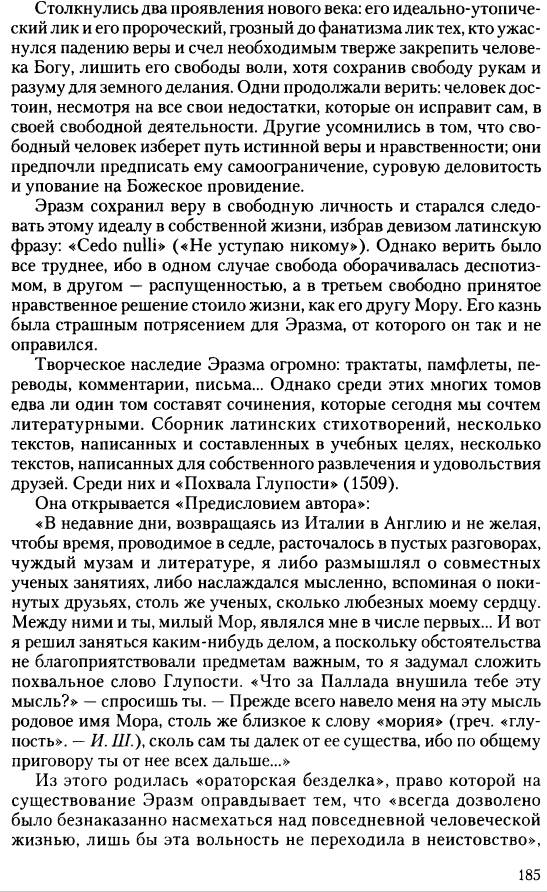 Столкнулись два проявления нового века: его идеально-утопический лик и его пророческий, грозный до фанатизма лик тех, кто ужаснулся падению веры и счел необходимым тверже закрепить человека Богу, лишить его свободы воли, хотя сохранив свободу рукам и разуму для земного делания. Одни продолжали верить: человек достоин, несмотря на все свои недостатки, которые он исправит сам, в своей свободной деятельности. Другие усомнились в том, что свободный человек изберет путь истинной веры и нравственности; они предпочли предписать ему самоограничение, суровую деловитость и упование на Божеское провидение.

Эразм сохранил веру в свободную личность и старался следовать этому идеалу в собственной жизни, избрав девизом латинскую фразу: «Cedo nulli» («Не уступаю никому»). Однако верить было все труднее, ибо в одном случае свобода оборачивалась деспотизмом, в другом — распущенностью, а в третьем свободно принятое нравственное решение стоило жизни, как его другу Мору. Его казнь была страшным потрясением для Эразма, от которого он так и не оправился.

Творческое наследие Эразма огромно: трактаты, памфлеты, переводы, комментарии, письма... Однако среди этих многих томов едва ли один том составят сочинения, которые сегодня мы сочтем литературными. Сборник латинских стихотворений, несколько текстов, написанных и составленных в учебных целях, несколько текстов, написанных для собственного развлечения и удовольствия друзей. Среди них и «Похвала Глупости» (1509).

Она открывается «Предисловием автора»:

«В недавние дни, возвращаясь из Италии в Англию и не желая, чтобы время, проводимое в седле, расточалось в пустых разговорах, чуждый музам и литературе, я либо размышлял о совместных ученых занятиях, либо наслаждался мысленно, вспоминая о покинутых друзьях, столь же ученых, сколько любезных моему сердцу. Между ними и ты, милый Мор, являлся мне в числе первых... И вот я решил заняться каким-нибудь делом, а поскольку обстоятельства не благоприятствовали предметам важным, то я задумал сложить похвальное слово Глупости. «Что за Паллада внушила тебе эту мысль?» — спросишь ты. — Прежде всего навело меня на эту мысль родовое имя Мора, столь же близкое к слову «мория» (греч. «глупость». — И. Ш.), сколь сам ты далек от ее существа, ибо по общему приговору ты от нее всех дальше...»

Из этого родилась «ораторская безделка», право которой на существование Эразм оправдывает тем, что «всегда дозволено было безнаказанно насмехаться над повседневной человеческой жизнью, лишь бы эта вольность не переходила в неистовство»,

185